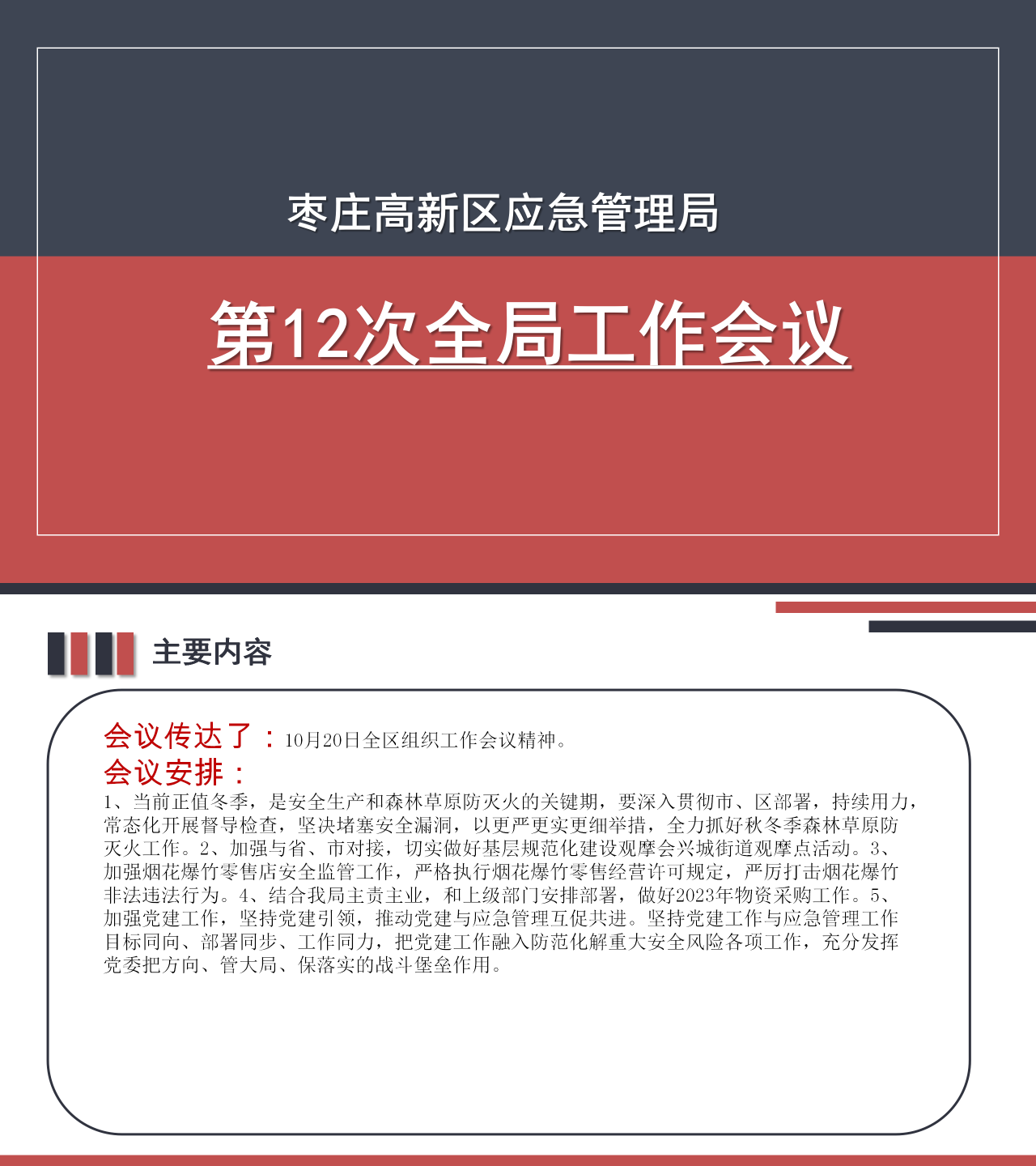 枣庄高新区应急管理局

第12次全局工作会议

主要内容

会议传达了：10月20日全区组织工作会议精神。

会议安排：

1、当前正值冬季，是安全生产和森林草原防灭火的关键期，要深入贯彻市、区部署，持续用力，常态化开展督导检查，坚决堵塞安全漏洞，以更严更实更细举措，全力抓好秋冬季森林草原防灭火工作。2、加强与省、市对接，切实做好基层规范化建设观摩会兴城街道观摩点活动。3、加强烟花爆竹零售店安全监管工作，严格执行烟花爆竹零售经营许可规定，严厉打击烟花爆竹非法违法行为。4、结合我局主责主业，和上级部门安排部署，做好2023年物资采购工作。5、加强党建工作，坚持党建引领，推动党建与应急管理互促共进。坚持党建工作与应急管理工作目标同向、部署同步、工作同力，把党建工作融入防范化解重大安全风险各项工作，充分发挥党委把方向、管大局、保落实的战斗堡垒作用。